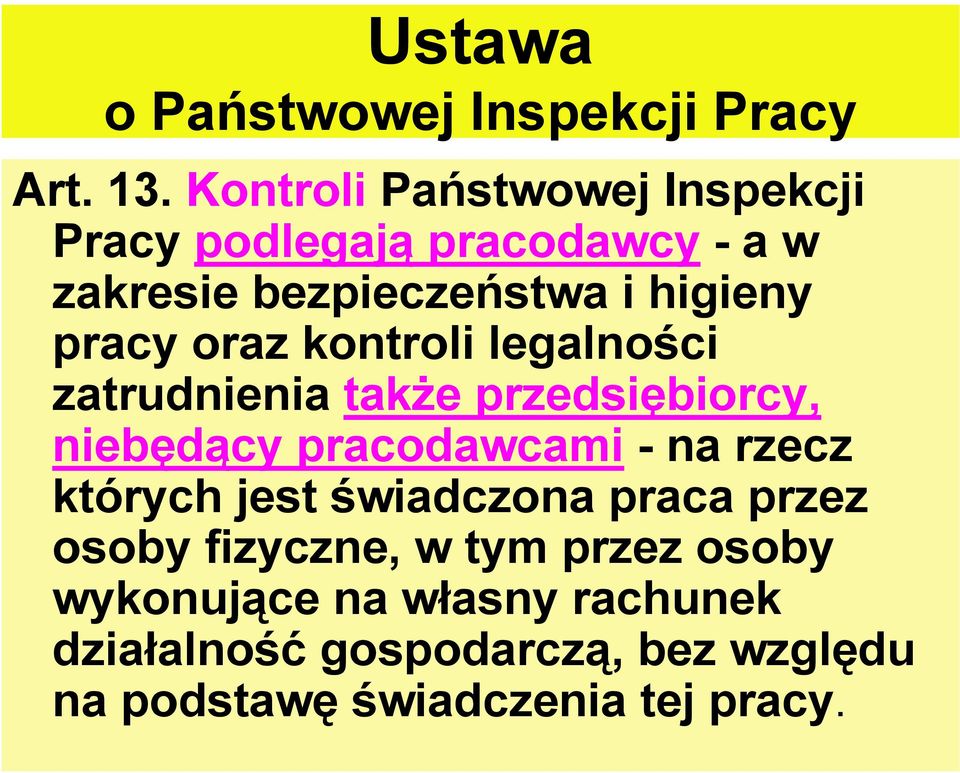 Ustawa
o Państwowej Inspekcji Pracy

Art. 13. Kontroli Państwowej Inspekcji Pracy podlegają pracodawcy - a w zakresie bezpieczeństwa i higieny pracy oraz kontroli legalności zatrudnienia także przedsiębiorcy, niebędący pracodawcami - na rzecz których jest świadczona praca przez osoby fizyczne, w tym przez osoby wykonujące na własny rachunek działalność gospodarczą, bez względu na podstawę świadczenia tej pracy.